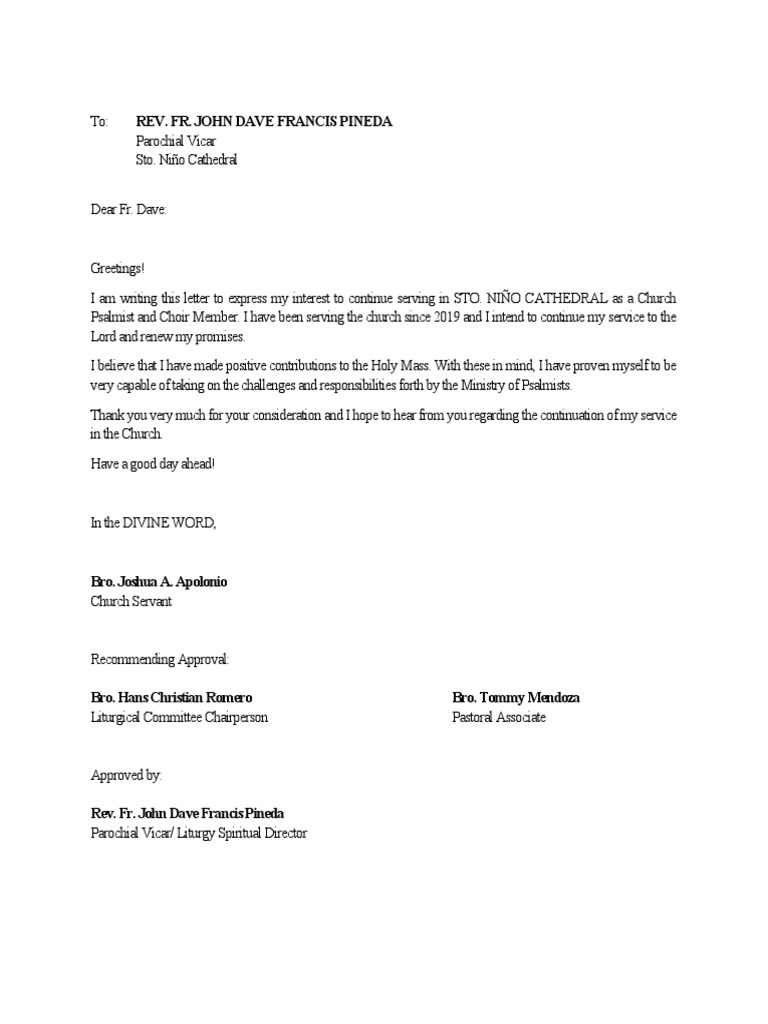 To: REV. FR. JOHN DAVE FRANCIS PINEDA
Parochial Vicar
Sto. Niño Cathedral

Dear Fr. Dave:

Greetings!

I am writing this letter to express my interest to continue serving in STO. NIÑO CATHEDRAL as a Church Psalmist and Choir Member. I have been serving the church since 2019 and I intend to continue my service to the Lord and renew my promises.

I believe that I have made positive contributions to the Holy Mass. With these in mind, I have proven myself to be very capable of taking on the challenges and responsibilities forth by the Ministry of Psalmists.

Thank you very much for your consideration and I hope to hear from you regarding the continuation of my service in the Church.

Have a good day ahead!

In the DIVINE WORD,

Bro. Joshua A. Apolonio
Church Servant

Recommending Approval:

Bro. Hans Christian Romero
Liturgical Committee Chairperson

Bro. Tommy Mendoza
Pastoral Associate

Approved by:

Rev. Fr. John Dave Francis Pineda
Parochial Vicar/ Liturgy Spiritual Director